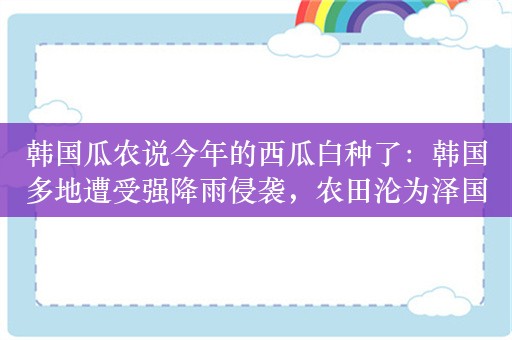 韩国瓜农说今年的西瓜白种了：韩国多地遭受强降雨侵袭，农田沦为泽国